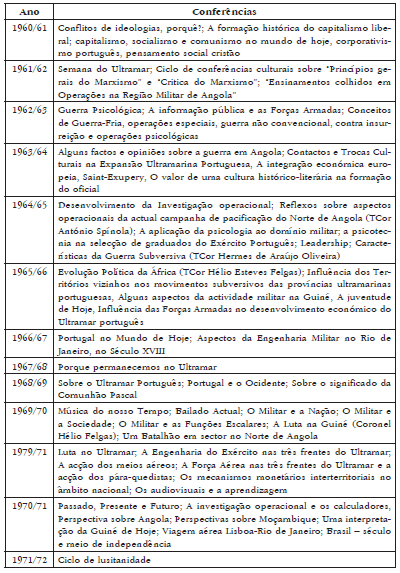 | Ano | Conferências |
|---|---|
| 1960/61 | Conflitos de ideologias, porquê?; A formação histórica do capitalismo liberal; capitalismo, socialismo e comunismo no mundo de hoje, corporativismo português, pensamento social cristão |
| 1961/62 | Semana do Ultramar; Ciclo de conferências culturais sobre "Princípios gerais do Marxismo" e "Crítica do Marxismo"; "Ensinamentos colhidos em Operações na Região Militar de Angola" |
| 1962/63 | Guerra Psicológica; A informação pública e as Forças Armadas; Conceitos de Guerra-Fria, operações especiais, guerra não convencional, contra insurreição e operações psicológicas |
| 1963/64 | Alguns factos e opiniões sobre a guerra em Angola; Contactos e Trocas Culturais na Expansão Ultramarina Portuguesa, A integração económica europeia, Saint-Exupery, O valor de uma cultura histórico-literária na formação do oficial |
| 1964/65 | Desenvolvimento da Investigação operacional; Reflexos sobre aspectos operacionais da actual campanha de pacificação do Norte de Angola (TCor António Spínola); A aplicação da psicologia ao domínio militar; a psicotecnia na selecção de graduados do Exército Português; Leadership; Características da Guerra Subversiva (TCor Hermes de Araújo Oliveira) |
| 1965/66 | Evolução Política da África (TCor Hélio Esteves Felgas); Influência dos Territórios vizinhos nos movimentos subversivos das províncias ultramarinas portuguesas, Alguns aspectos da actividade militar na Guiné, A juventude de Hoje, Influência das Forças Armadas no desenvolvimento económico do Ultramar português |
| 1966/67 | Portugal no Mundo de Hoje; Aspectos da Engenharia Militar no Rio de Janeiro, no Século XVIII |
| 1967/68 | Porque permanecemos no Ultramar |
| 1968/69 | Sobre o Ultramar Português; Portugal e o Ocidente; Sobre o significado da Comunhão Pascal |
| 1969/70 | Música do nosso Tempo; Bailado Actual; O Militar e a Nação; O Militar e a Sociedade; O Militar e as Funções Escalares; A Luta na Guiné (Coronel Hélio Felgas); Um Batalhão em sector no Norte de Angola |
| 1979/71 | Luta no Ultramar; A Engenharia do Exército nas três frentes do Ultramar; A acção dos meios aéreos; A Força Aérea nas três frentes do Ultramar e a acção dos pára-quedistas; Os mecanismos monetários interterritoriais no âmbito nacional; Os audiovisuais e a aprendizagem |
| 1970/71 | Passado, Presente e Futuro; A investigação operacional e os calculadores, Perspectiva sobre Angola; Perspectivas sobre Moçambique; Uma interpretação da Guiné de Hoje; Viagem aérea Lisboa-Rio de Janeiro; Brasil – século e meio de independência |
| 1971/72 | Ciclo de lusitanidade |